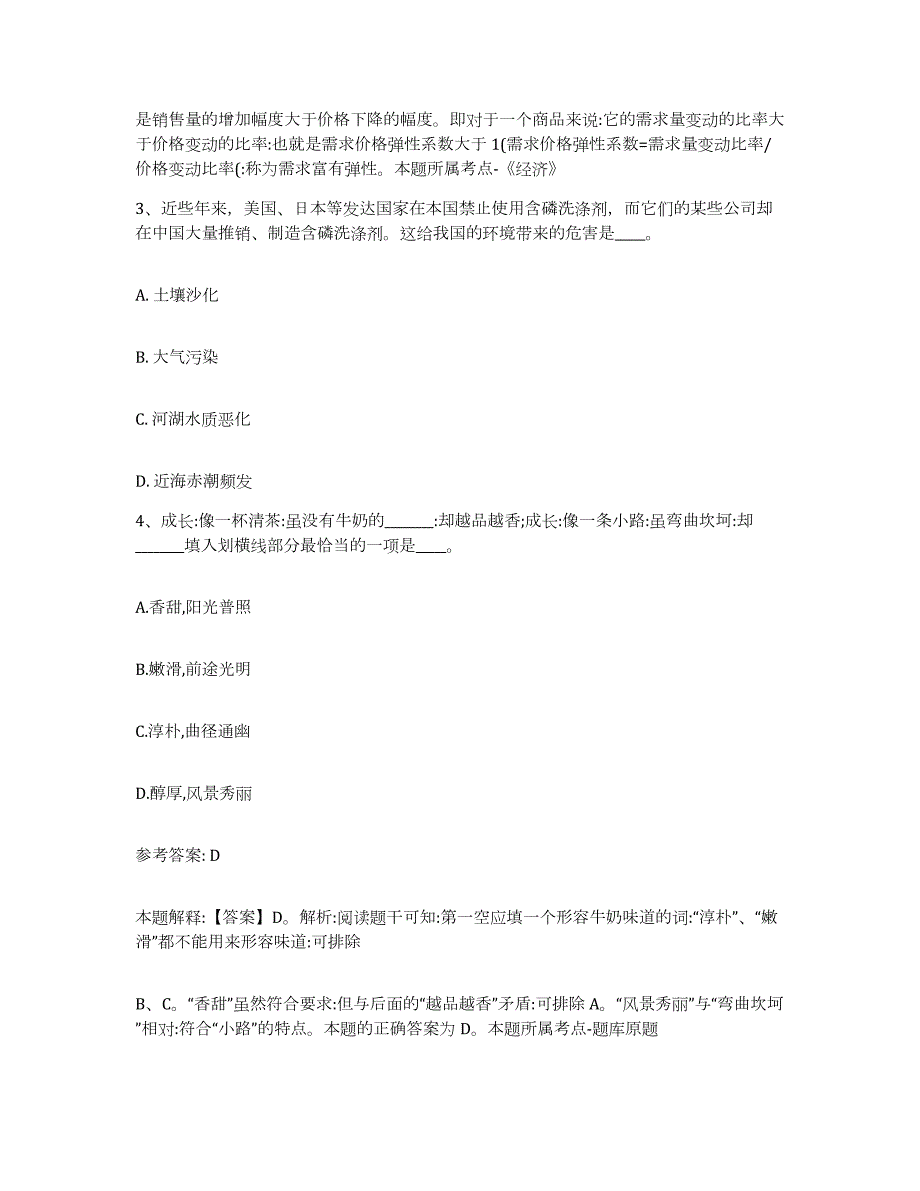 是销售量的增加幅度大于价格下降的幅度。即对于一个商品来说:它的需求量变动的比率大于价格变动的比率:也就是需求价格弹性系数大于 1(需求价格弹性系数=需求量变动比率/价格变动比率(:称为需求富有弹性。本题所属考点-《经济》

3、近些年来，美国、日本等发达国家在本国禁止使用含磷洗涤剂，而它们的某些公司却在中国大量推销、制造含磷洗涤剂。这给我国的环境带来的危害是____。

A. 土壤沙化

B. 大气污染

C. 河湖水质恶化

D. 近海赤潮频发

4、成长:像一杯清茶:虽没有牛奶的______:却越品越香;成长:像一条小路:虽弯曲坎坷:却______填入划横线部分最恰当的一项是____。

A.香甜,阳光普照

B.嫩滑,前途光明

C.淳朴,曲径通幽

D.醇厚,风景秀丽

参考答案: D

本题解释:【答案】D。解析:阅读题干可知:第一空应填一个形容牛奶味道的词:“淳朴”、“嫩滑”都不能用来形容味道:可排除

B、C。“香甜”虽然符合要求:但与后面的“越品越香”矛盾:可排除 A。“风景秀丽”与“弯曲坎坷”相对:符合“小路”的特点。本题的正确答案为 D。本题所属考点-题库原题